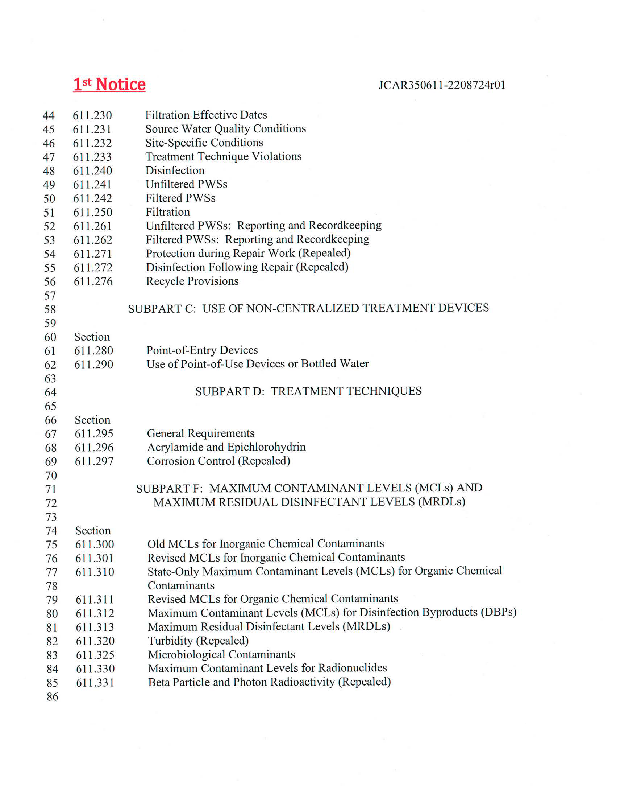 1st Notice JCAR350611-2208724r01

44 611.230 Filtration Effective Dates
45 611.231 Source Water Quality Conditions
46 611.232 Site-Specific Conditions
47 611.233 Treatment Technique Violations
48 611.240 Disinfection
49 611.241 Unfiltered PWSs
50 611.242 Filtered PWSs
51 611.250 Filtration
52 611.261 Unfiltered PWSs: Reporting and Recordkeeping
53 611.262 Filtered PWSs: Reporting and Recordkeeping
54 611.271 Protection during Repair Work (Repealed)
55 611.272 Disinfection Following Repair (Repealed)
56 611.276 Recycle Provisions
57
58 SUBPART C: USE OF NON-CENTRALIZED TREATMENT DEVICES
59
60 Section
61 611.280 Point-of-Entry Devices
62 611.290 Use of Point-of-Use Devices or Bottled Water
63
64 SUBPART D: TREATMENT TECHNIQUES
65
66 Section
67 611.295 General Requirements
68 611.296 Acrylamide and Epichlorohydrin
69 611.297 Corrosion Control (Repealed)
70
71 SUBPART F: MAXIMUM CONTAMINANT LEVELS (MCLs) AND
72 MAXIMUM RESIDUAL DISINFECTANT LEVELS (MRDLs)
73
74 Section
75 611.300 Old MCLs for Inorganic Chemical Contaminants
76 611.301 Revised MCLs for Inorganic Chemical Contaminants
77 611.310 State-Only Maximum Contaminant Levels (MCLs) for Organic Chemical
78 Contaminants
79 611.311 Revised MCLs for Organic Chemical Contaminants
80 611.312 Maximum Contaminant Levels (MCLs) for Disinfection Byproducts (DBPs)
81 611.313 Maximum Residual Disinfectant Levels (MRDLs)
82 611.320 Turbidity (Repealed)
83 611.325 Microbiological Contaminants
84 611.330 Maximum Contaminant Levels for Radionuclides
85 611.331 Beta Particle and Photon Radioactivity (Repealed)
86